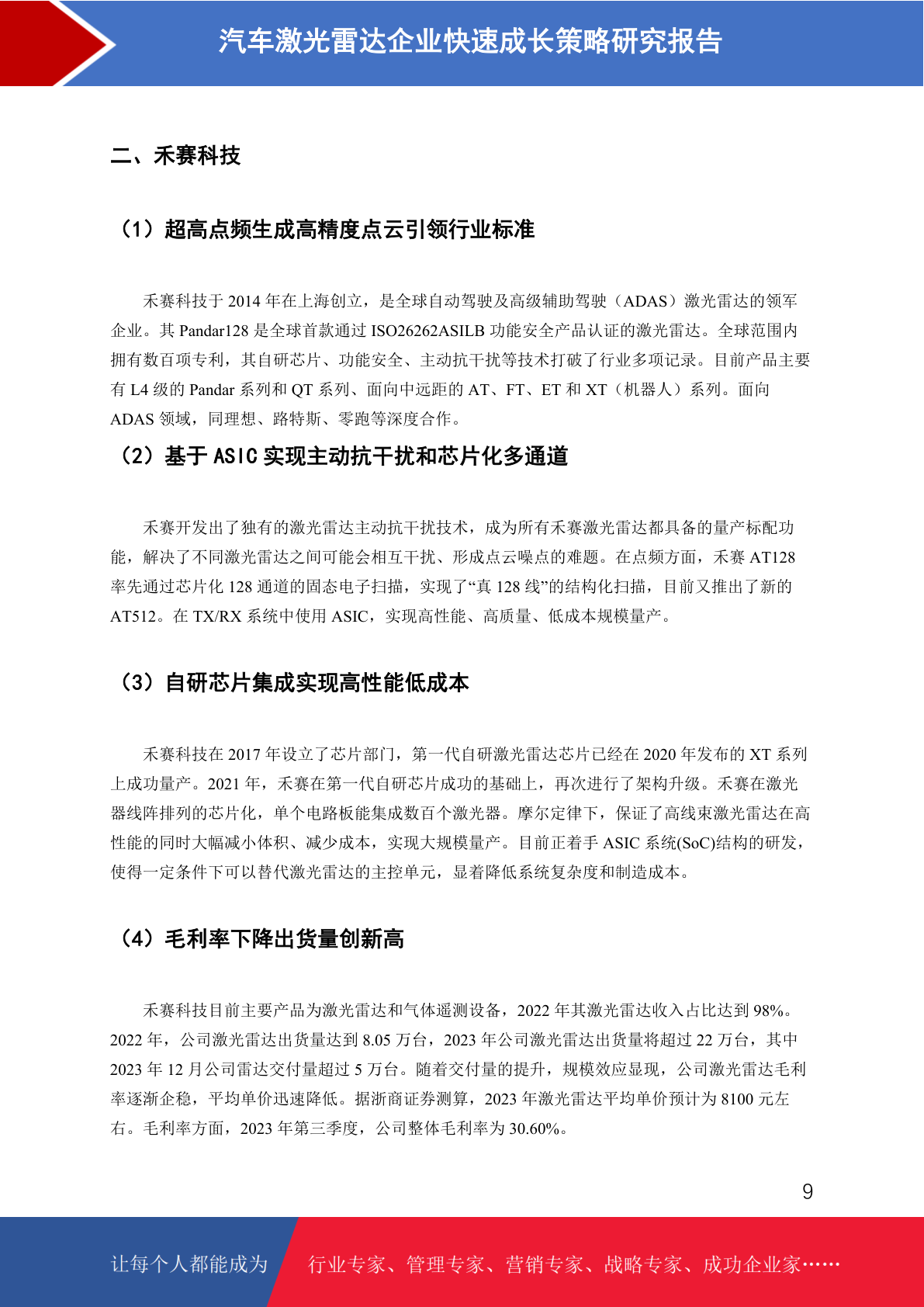 汽车激光雷达企业快速成长策略研究报告

二、禾赛科技

（1）超高点频生成高精度点云引领行业标准

禾赛科技于 2014 年在上海创立，是全球自动驾驶及高级辅助驾驶（ADAS）激光雷达的领军企业。其 Pandar128 是全球首款通过 ISO26262ASILB 功能安全产品认证的激光雷达。全球范围内拥有数百项专利，其自研芯片、功能安全、主动抗干扰等技术打破了行业多项记录。目前产品主要有 L4 级的 Pandar 系列和 QT 系列、面向中远距的 AT、FT、ET 和 XT（机器人）系列。面向 ADAS 领域，同理想、路特斯、零跑等深度合作。

（2）基于 ASIC 实现主动抗干扰和芯片化多通道

禾赛开发出了独有的激光雷达主动抗干扰技术，成为所有禾赛激光雷达都具备的量产标配功能，解决了不同激光雷达之间可能会相互干扰、形成点云噪点的难题。在点频方面，禾赛 AT128 率先通过芯片化 128 通道的固态电子扫描，实现了“真 128 线”的结构化扫描，目前又推出了新的 AT512。在 TX/RX 系统中使用 ASIC，实现高性能、高质量、低成本规模量产。

（3）自研芯片集成实现高性能低成本

禾赛科技在 2017 年设立了芯片部门，第一代自研激光雷达芯片已经在 2020 年发布的 XT 系列上成功量产。2021 年，禾赛在第一代自研芯片成功的基础上，再次进行了架构升级。禾赛在激光器线阵排列的芯片化，单个电路板能集成数百个激光器。摩尔定律下，保证了高线束激光雷达在高性能的同时大幅减小体积、减少成本，实现大规模量产。目前正着手 ASIC 系统(SoC)结构的研发，使得一定条件下可以替代激光雷达的主控单元，显着降低系统复杂度和制造成本。

（4）毛利率下降出货量创新高

禾赛科技目前主要产品为激光雷达和气体遥测设备，2022 年其激光雷达收入占比达到 98%。2022 年，公司激光雷达出货量达到 8.05 万台，2023 年公司激光雷达出货量将超过 22 万台，其中 2023 年 12 月公司雷达交付量超过 5 万台。随着交付量的提升，规模效应显现，公司激光雷达毛利率逐渐企稳，平均单价迅速降低。据浙商证券测算，2023 年激光雷达平均单价预计为 8100 元左右。毛利率方面，2023 年第三季度，公司整体毛利率为 30.60%。

9

让每个人都能成为 行业专家、管理专家、营销专家、战略专家、成功企业家……